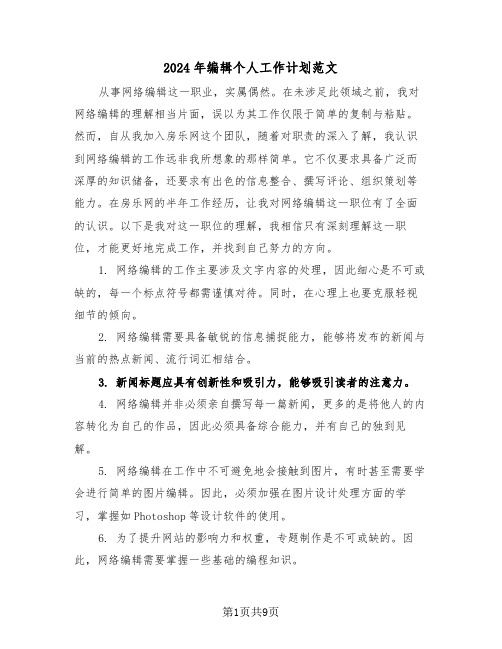 2024年编辑个人工作计划范文

从事网络编辑这一职业，实属偶然。在未涉足此领域之前，我对网络编辑的理解相当片面，误以为其工作仅限于简单的复制与粘贴。然而，自从我加入房乐网这个团队，随着对职责的深入了解，我认识到网络编辑的工作远非我所想象的那样简单。它不仅要求具备广泛而深厚的知识储备，还要求有出色的信息整合、撰写评论、组织策划等能力。在房乐网的半年工作经历，让我对网络编辑这一职位有了全面的认识。以下是我对这一职位的理解，我相信只有深刻理解这一职位，才能更好地完成工作，并找到自己努力的方向。

1. 网络编辑的工作主要涉及文字内容的处理，因此细心是不可或缺的，每一个标点符号都需谨慎对待。同时，在心理上也要克服轻视细节的倾向。

2. 网络编辑需要具备敏锐的信息捕捉能力，能够将发布的新闻与当前的热点新闻、流行词汇相结合。

3. 新闻标题应具有创新性和吸引力，能够吸引读者的注意力。

4. 网络编辑并非必须亲自撰写每一篇新闻，更多的是将他人的内容转化为自己的作品，因此必须具备综合能力，并有自己的独到见解。

5. 网络编辑在工作中不可避免地会接触到图片，有时甚至需要学会进行简单的图片编辑。因此，必须加强在图片设计处理方面的学习，掌握如Photoshop等设计软件的使用。

6. 为了提升网站的影响力和权重，专题制作是不可或缺的。因此，网络编辑需要掌握一些基础的编程知识。

第1页共9页